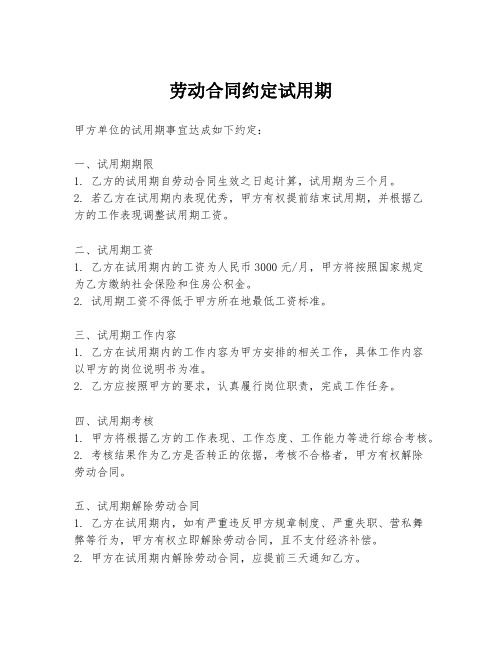 劳动合同约定试用期

甲方单位的试用期事宜达成如下约定：

一、试用期期限
1. 乙方的试用期自劳动合同生效之日起计算，试用期为三个月。
2. 若乙方在试用期内表现优秀，甲方有权提前结束试用期，并根据乙方的工作表现调整试用期工资。

二、试用期工资
1. 乙方在试用期内的工资为人民币 3000 元/月，甲方将按照国家规定为乙方缴纳社会保险和住房公积金。
2. 试用期工资不得低于甲方所在地最低工资标准。

三、试用期工作内容
1. 乙方在试用期内的工作内容为甲方安排的相关工作，具体工作内容以甲方的岗位说明书为准。
2. 乙方应按照甲方的要求，认真履行岗位职责，完成工作任务。

四、试用期考核
1. 甲方将根据乙方的工作表现、工作态度、工作能力等进行综合考核。
2. 考核结果作为乙方是否转正的依据，考核不合格者，甲方有权解除劳动合同。

五、试用期解除劳动合同
1. 乙方在试用期内，如有严重违反甲方规章制度、严重失职、营私舞弊等行为，甲方有权立即解除劳动合同，且不支付经济补偿。
2. 甲方在试用期内解除劳动合同，应提前三天通知乙方。